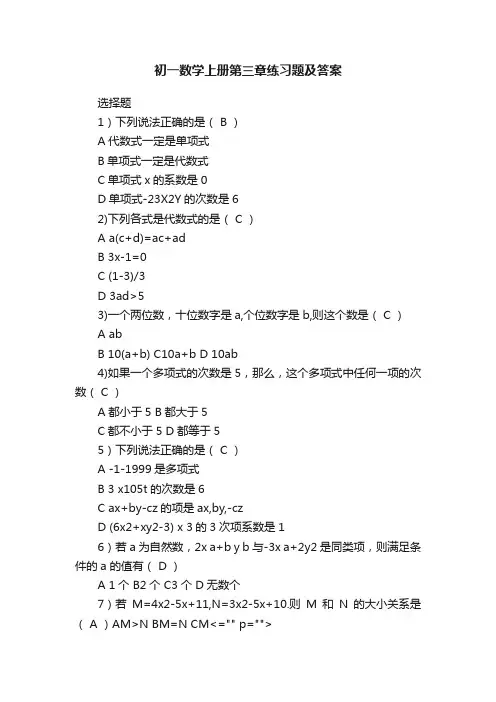 初一数学上册第三章练习题及答案

选择题

1）下列说法正确的是（ B ）

A 代数式一定是单项式

B 单项式一定是代数式

C 单项式 x 的系数是 0

D 单项式-23X2Y 的次数是 6

2)下列各式是代数式的是（ C ）

A a(c+d)=ac+ad

B 3x-1=0

C (1-3)/3

D 3ad>5

3)一个两位数，十位数字是 a,个位数字是 b,则这个数是（ C ）

A ab

B 10(a+b) C10a+b D 10ab

4)如果一个多项式的次数是 5，那么，这个多项式中任何一项的次数（ C ）

A 都小于 5 B 都大于 5

C 都不小于 5 D 都等于 5

5）下列说法正确的是（ C ）

A -1-1999 是多项式

B 3 x105t 的次数是 6

C ax+by-cz 的项是 ax,by,-cz

D (6x2+xy2-3) x 3 的 3 次项系数是 1

6）若 a 为自然数，2x a+b y b 与-3x a+2y2 是同类项，则满足条件的 a 的值有（ D ）

A 1 个 B2 个 C3 个 D 无数个

7）若 M=4x2-5x+11,N=3x2-5x+10.则 M 和 N 的大小关系是（ A ）AM>N BM=N CM<="" p="">